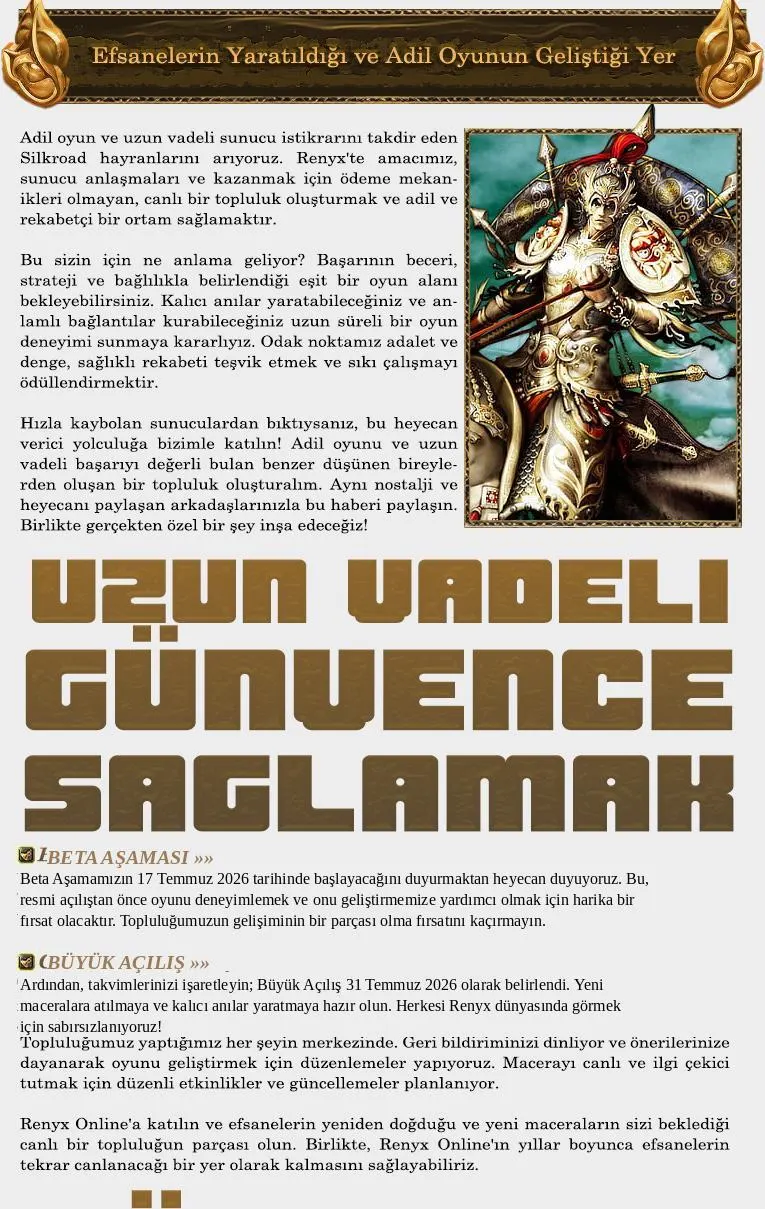 Efsanelerin Yaratıldığı ve Adil Oyunun Geliştiği Yer

Adil oyun ve uzun vadeli sunucu istikrarını takdir eden Silkroad hayranlarını arıyoruz. Renyx'te amacımız, sunucu anlaşmaları ve kazanmak için ödeme mekanikleri olmayan, canlı bir topluluk oluşturmak ve adil ve rekabetçi bir ortam sağlamaktır.

Bu sizin için ne anlama geliyor? Başarının beceri, strateji ve bağlılıkla belirlendiği eşit bir oyun alanı bekleyebilirsiniz. Kalıcı anılar yaratabileceğiniz ve anlamlı bağlantılar kurabileceğiniz uzun süreli bir oyun deneyimi sunmaya kararlıyız. Odak noktamız adalet ve denge, sağlıklı rekabeti teşvik etmek ve sıkı çalışmayı ödüllendirmektir.

Hızla kaybolan sunuculardan bıktıysanız, bu heyecan verici yolculuğa bizimle katılın! Adil oyunu ve uzun vadeli başarıyı değerli bulan benzer düşünen bireylerden oluşan bir topluluk oluşturalım. Aynı nostalji ve heyecanı paylaşan arkadaşlarınızla bu haberi paylaşın. Birlikte gerçekten özel bir şey inşa edeceğiz!

UZUN VADELI
GÜNVENCE
SAGLAMAK

BETA AŞAMASI »»
Beta Aşamamızın 17 Temmuz 2026 tarihinde başlayacağını duyurmaktan heyecan duyuyoruz. Bu, resmi açılıştan önce oyunu deneyimlemek ve onu geliştirmemize yardımcı olmak için harika bir fırsat olacaktır. Topluluğumuzun gelişiminin bir parçası olma fırsatını kaçırmayın.

BÜYÜK AÇILIŞ »»
Ardından, takvimlerinizi işaretleyin; Büyük Açılış 31 Temmuz 2026 olarak belirlendi. Yeni maceralara atılmaya ve kalıcı anılar yaratmaya hazır olun. Herkesi Renyx dünyasında görmek için sabırsızlanıyoruz!

Topluluğumuz yaptığımız her şeyin merkezinde. Geri bildiriminizi dinliyor ve önerilerinize dayanarak oyunu geliştirmek için düzenlemeler yapıyoruz. Macerayı canlı ve ilgi çekici tutmak için düzenli etkinlikler ve güncellemeler planlanıyor.

Renyx Online'a katılın ve efsanelerin yeniden doğduğu ve yeni maceraların sizi beklediği canlı bir topluluğun parçası olun. Birlikte, Renyx Online'ın yıllar boyunca efsanelerin tekrar canlanacağı bir yer olarak kalmasını sağlayabiliriz.